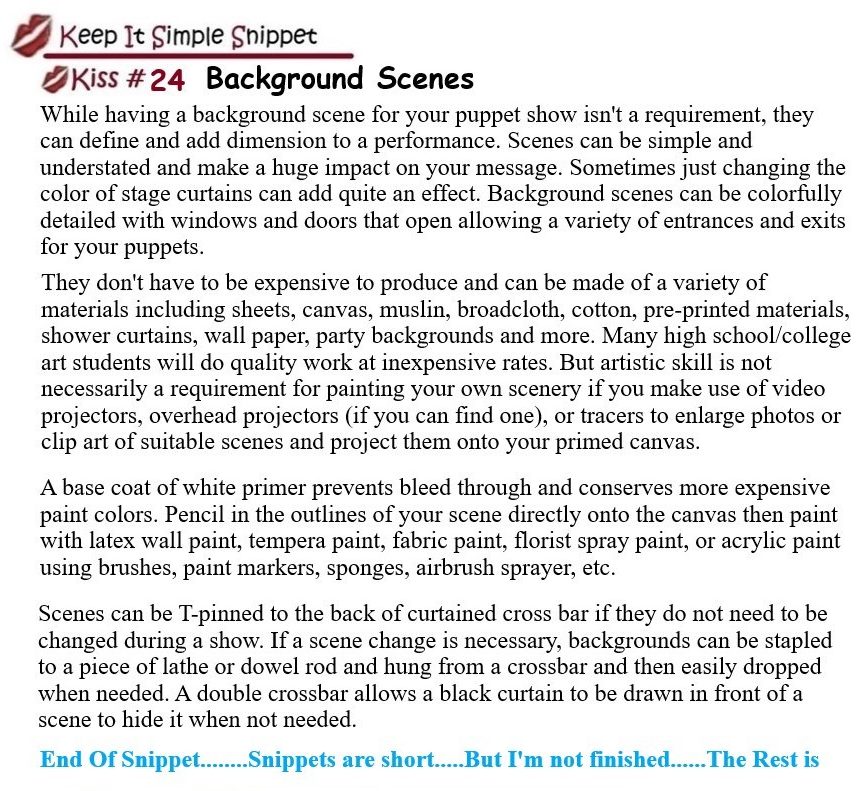 Keep It Simple Snippet

Kiss #24 Background Scenes

While having a background scene for your puppet show isn't a requirement, they can define and add dimension to a performance. Scenes can be simple and understated and make a huge impact on your message. Sometimes just changing the color of stage curtains can add quite an effect. Background scenes can be colorfully detailed with windows and doors that open allowing a variety of entrances and exits for your puppets.

They don't have to be expensive to produce and can be made of a variety of materials including sheets, canvas, muslin, broadcloth, cotton, pre-printed materials, shower curtains, wall paper, party backgrounds and more. Many high school/college art students will do quality work at inexpensive rates. But artistic skill is not necessarily a requirement for painting your own scenery if you make use of video projectors, overhead projectors (if you can find one), or tracers to enlarge photos or clip art of suitable scenes and project them onto your primed canvas.

A base coat of white primer prevents bleed through and conserves more expensive paint colors. Pencil in the outlines of your scene directly onto the canvas then paint with latex wall paint, tempera paint, fabric paint, florist spray paint, or acrylic paint using brushes, paint markers, sponges, airbrush sprayer, etc.

Scenes can be T-pinned to the back of curtained cross bar if they do not need to be changed during a show. If a scene change is necessary, backgrounds can be stapled to a piece of lathe or dowel rod and hung from a crossbar and then easily dropped when needed. A double crossbar allows a black curtain to be drawn in front of a scene to hide it when not needed.

End Of Snippet........Snippets are short.....But I'm not finished......The Rest is